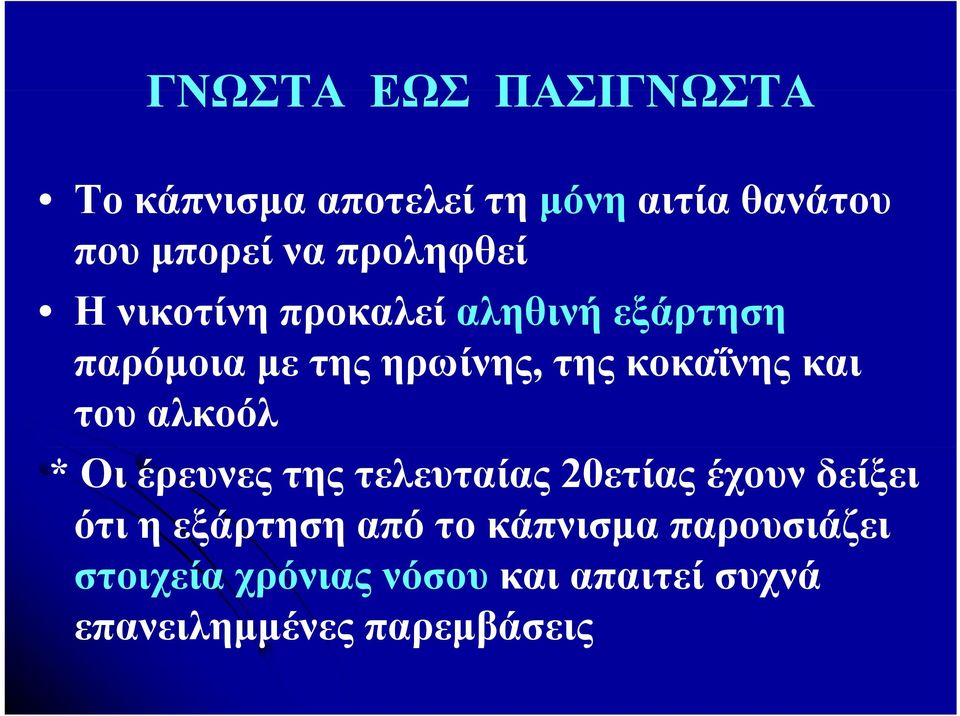 ΓΝΩΣΤΑ ΕΩΣ ΠΑΣΙΓΝΩΣΤΑ

• Το κάπνισμα αποτελεί τη μόνη αιτία θανάτου που μπορεί να προληφθεί

• Η νικοτίνη προκαλεί αληθινή εξάρτηση παρόμοια με της ηρωίνης, της κοκαΐνης και του αλκοόλ

* Οι έρευνες της τελευταίας 20ετίας έχουν δείξει ότι η εξάρτηση από το κάπνισμα παρουσιάζει στοιχεία χρόνιας νόσου και απαιτεί συχνά επανειλημμένες παρεμβάσεις